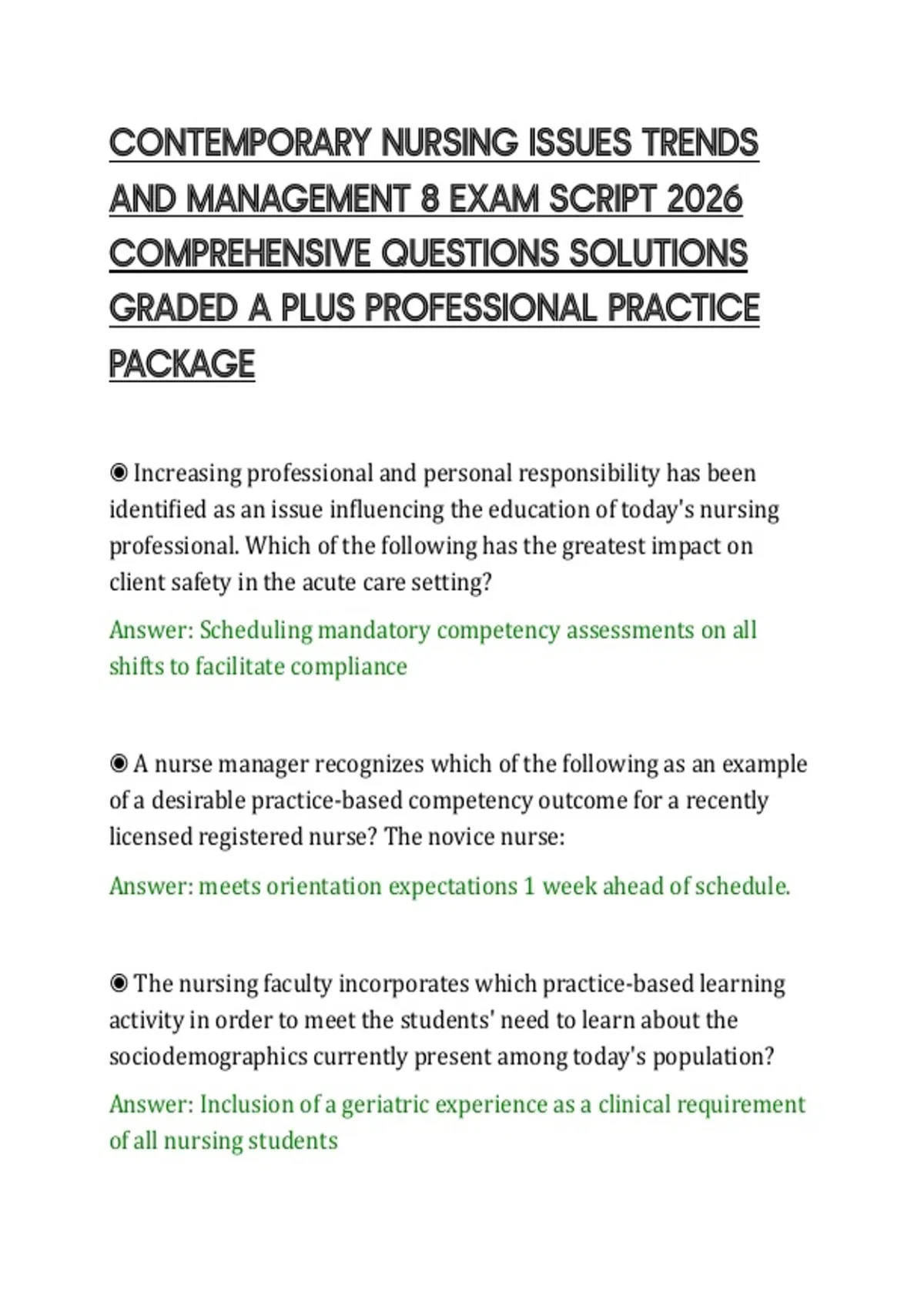 CONTEMPORARY NURSING ISSUES TRENDS AND MANAGEMENT 8 EXAM SCRIPT 2026 COMPREHENSIVE QUESTIONS SOLUTIONS GRADED A PLUS PROFESSIONAL PRACTICE PACKAGE

◉ Increasing professional and personal responsibility has been identified as an issue influencing the education of today's nursing professional. Which of the following has the greatest impact on client safety in the acute care setting?

Answer: Scheduling mandatory competency assessments on all shifts to facilitate compliance

◉ A nurse manager recognizes which of the following as an example of a desirable practice-based competency outcome for a recently licensed registered nurse? The novice nurse:

Answer: meets orientation expectations 1 week ahead of schedule.

◉ The nursing faculty incorporates which practice-based learning activity in order to meet the students' need to learn about the sociodemographics currently present among today's population?

Answer: Inclusion of a geriatric experience as a clinical requirement of all nursing students